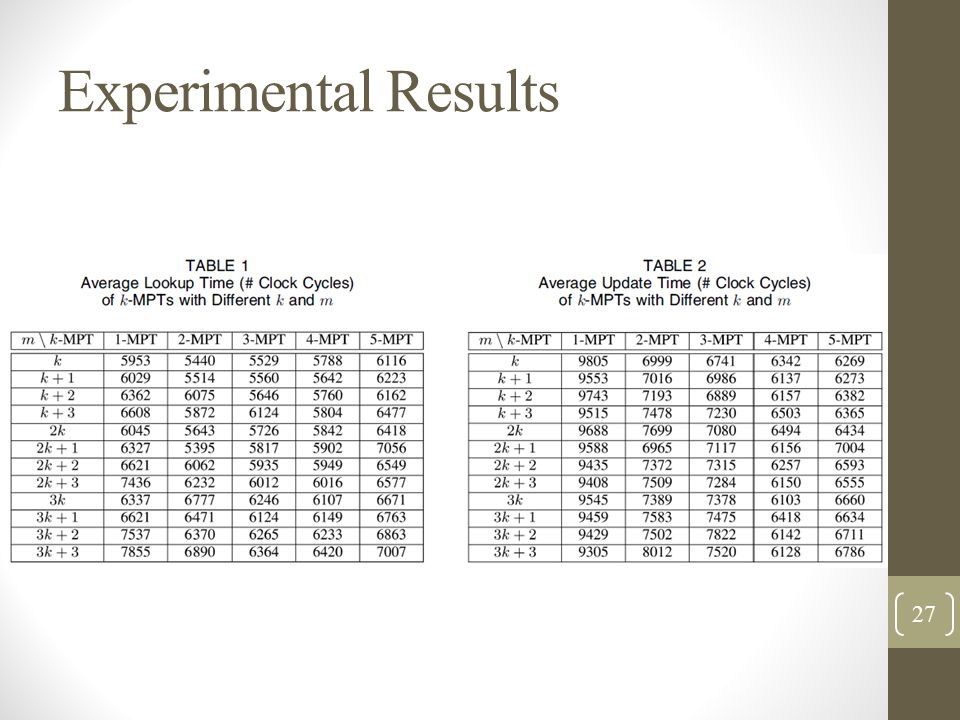 Experimental Results

TABLE 1
Average Lookup Time (# Clock Cycles)
of $k$-MPTs with Different $k$ and $m$

| $m \setminus k$-MPT | 1-MPT | 2-MPT | 3-MPT | 4-MPT | 5-MPT |
|---|---|---|---|---|---|
| $k$ | 5953 | 5440 | 5529 | 5788 | 6116 |
| $k+1$ | 6029 | 5514 | 5560 | 5642 | 6223 |
| $k+2$ | 6362 | 6075 | 5646 | 5760 | 6162 |
| $k+3$ | 6608 | 5872 | 6124 | 5804 | 6477 |
| $2k$ | 6045 | 5643 | 5726 | 5842 | 6418 |
| $2k+1$ | 6327 | 5395 | 5817 | 5902 | 7056 |
| $2k+2$ | 6621 | 6062 | 5935 | 5949 | 6549 |
| $2k+3$ | 7436 | 6232 | 6012 | 6016 | 6577 |
| $3k$ | 6337 | 6777 | 6246 | 6107 | 6671 |
| $3k+1$ | 6621 | 6471 | 6124 | 6149 | 6763 |
| $3k+2$ | 7537 | 6370 | 6265 | 6233 | 6863 |
| $3k+3$ | 7855 | 6890 | 6364 | 6420 | 7007 |

TABLE 2
Average Update Time (# Clock Cycles)
of $k$-MPTs with Different $k$ and $m$

| $m \setminus k$-MPT | 1-MPT | 2-MPT | 3-MPT | 4-MPT | 5-MPT |
|---|---|---|---|---|---|
| $k$ | 9805 | 6999 | 6741 | 6342 | 6269 |
| $k+1$ | 9553 | 7016 | 6986 | 6137 | 6273 |
| $k+2$ | 9743 | 7193 | 6889 | 6157 | 6382 |
| $k+3$ | 9515 | 7478 | 7230 | 6503 | 6365 |
| $2k$ | 9688 | 7699 | 7080 | 6494 | 6434 |
| $2k+1$ | 9588 | 6965 | 7117 | 6156 | 7004 |
| $2k+2$ | 9435 | 7372 | 7315 | 6257 | 6593 |
| $2k+3$ | 9408 | 7509 | 7284 | 6150 | 6555 |
| $3k$ | 9545 | 7389 | 7378 | 6103 | 6660 |
| $3k+1$ | 9459 | 7583 | 7475 | 6418 | 6634 |
| $3k+2$ | 9429 | 7502 | 7822 | 6142 | 6711 |
| $3k+3$ | 9305 | 8012 | 7520 | 6128 | 6786 |

27